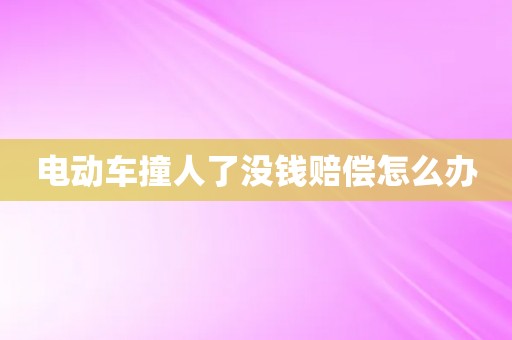 电动车撞人了没钱赔偿怎么办